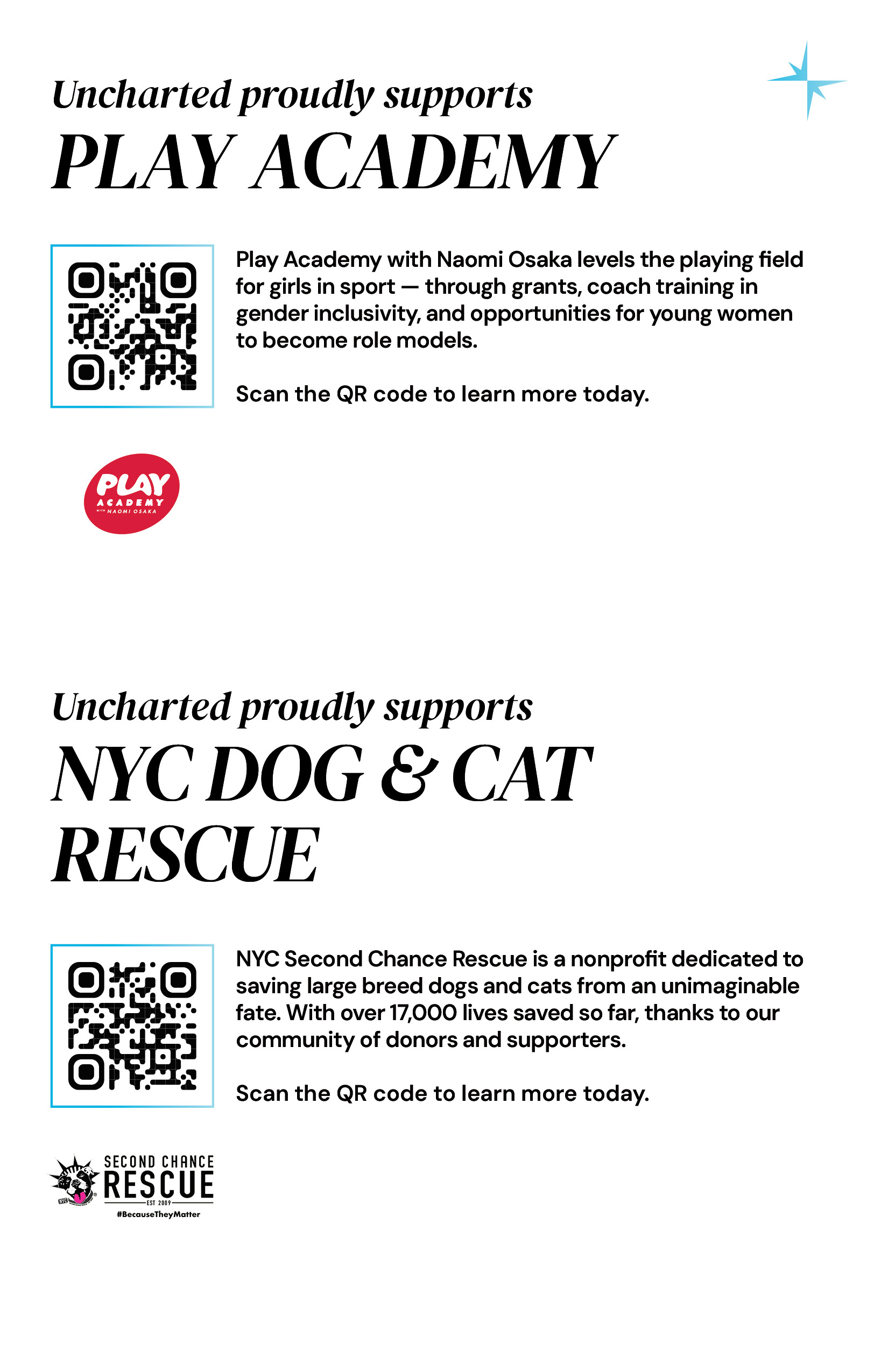 Uncharted proudly supports
PLAY ACADEMY

Play Academy with Naomi Osaka levels the playing field for girls in sport — through grants, coach training in gender inclusivity, and opportunities for young women to become role models.

Scan the QR code to learn more today.

PLAY
ACADEMY
WITH NAOMI OSAKA

Uncharted proudly supports
NYC DOG & CAT RESCUE

NYC Second Chance Rescue is a nonprofit dedicated to saving large breed dogs and cats from an unimaginable fate. With over 17,000 lives saved so far, thanks to our community of donors and supporters.

Scan the QR code to learn more today.

SECOND CHANCE
RESCUE
EST 2009
#BecauseTheyMatter